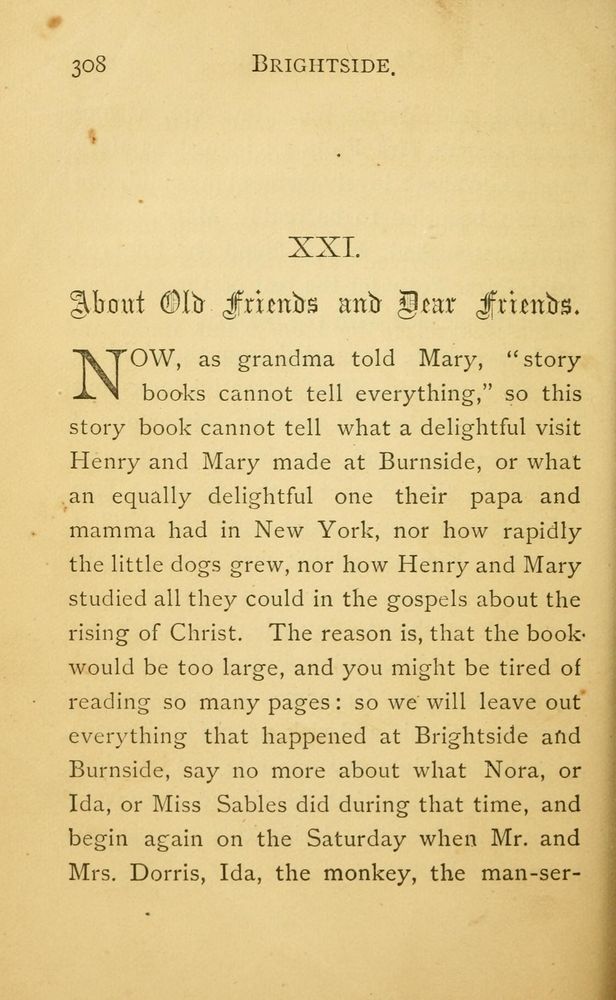 308 BRIGHTSIDE.

XXI.

About Old Friends and Dear Friends.

NOW, as grandma told Mary, "story books cannot tell everything," so this story book cannot tell what a delightful visit Henry and Mary made at Burnside, or what an equally delightful one their papa and mamma had in New York, nor how rapidly the little dogs grew, nor how Henry and Mary studied all they could in the gospels about the rising of Christ. The reason is, that the book would be too large, and you might be tired of reading so many pages: so we will leave out everything that happened at Brightside and Burnside, say no more about what Nora, or Ida, or Miss Sables did during that time, and begin again on the Saturday when Mr. and Mrs. Dorris, Ida, the monkey, the man-ser-